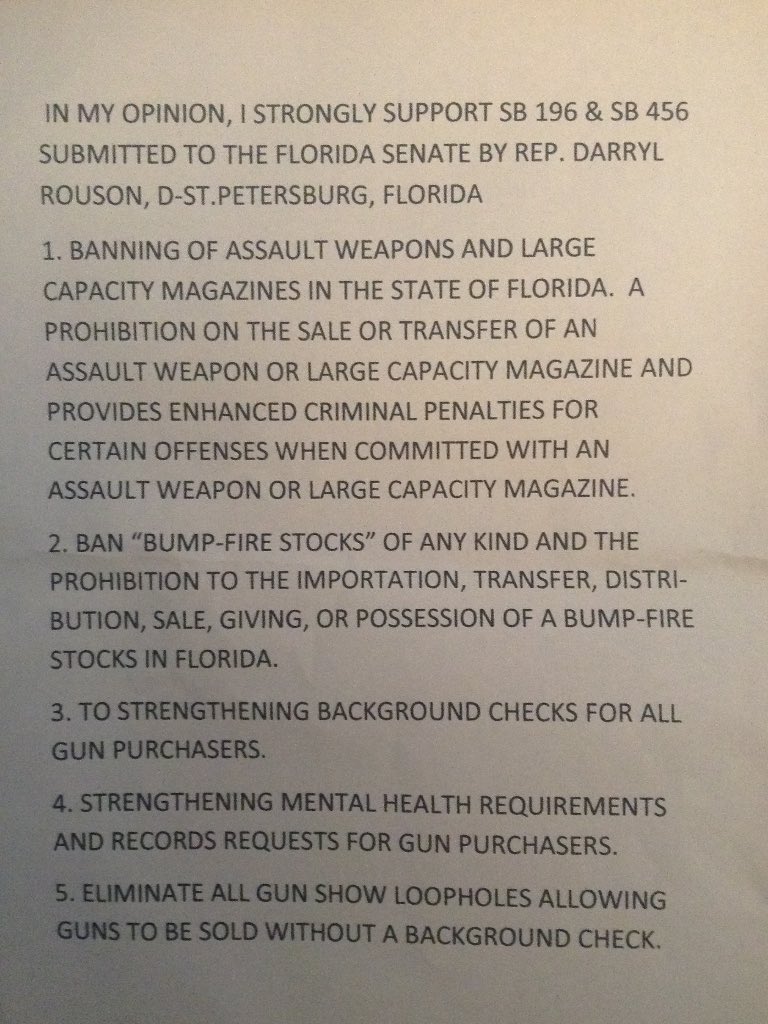 IN MY OPINION, I STRONGLY SUPPORT SB 196 & SB 456 SUBMITTED TO THE FLORIDA SENATE BY REP. DARRYL ROUSON, D-ST.PETERSBURG, FLORIDA

1. BANNING OF ASSAULT WEAPONS AND LARGE CAPACITY MAGAZINES IN THE STATE OF FLORIDA. A PROHIBITION ON THE SALE OR TRANSFER OF AN ASSAULT WEAPON OR LARGE CAPACITY MAGAZINE AND PROVIDES ENHANCED CRIMINAL PENALTIES FOR CERTAIN OFFENSES WHEN COMMITTED WITH AN ASSAULT WEAPON OR LARGE CAPACITY MAGAZINE.

2. BAN "BUMP-FIRE STOCKS" OF ANY KIND AND THE PROHIBITION TO THE IMPORTATION, TRANSFER, DISTRIBUTION, SALE, GIVING, OR POSSESSION OF A BUMP-FIRE STOCKS IN FLORIDA.

3. TO STRENGTHENING BACKGROUND CHECKS FOR ALL GUN PURCHASERS.

4. STRENGTHENING MENTAL HEALTH REQUIREMENTS AND RECORDS REQUESTS FOR GUN PURCHASERS.

5. ELIMINATE ALL GUN SHOW LOOPHOLES ALLOWING GUNS TO BE SOLD WITHOUT A BACKGROUND CHECK.